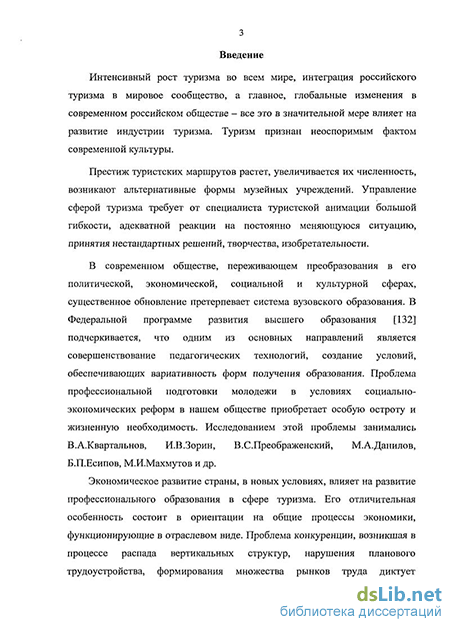 3

Введение

Интенсивный рост туризма во всем мире, интеграция российского туризма в мировое сообщество, а главное, глобальные изменения в современном российском обществе – все это в значительной мере влияет на развитие индустрии туризма. Туризм признан неоспоримым фактом современной культуры.

Престиж туристских маршрутов растет, увеличивается их численность, возникают альтернативные формы музейных учреждений. Управление сферой туризма требует от специалиста туристской анимации большой гибкости, адекватной реакции на постоянно меняющуюся ситуацию, принятия нестандартных решений, творчества, изобретательности.

В современном обществе, переживающем преобразования в его политической, экономической, социальной и культурной сферах, существенное обновление претерпевает система вузовского образования. В Федеральной программе развития высшего образования [132] подчеркивается, что одним из основных направлений является совершенствование педагогических технологий, создание условий, обеспечивающих вариативность форм получения образования. Проблема профессиональной подготовки молодежи в условиях социально-экономических реформ в нашем обществе приобретает особую остроту и жизненную необходимость. Исследованием этой проблемы занимались В.А.Квартальнов, И.В.Зорин, В.С.Преображенский, М.А.Данилов, Б.П.Есипов, М.И.Махмутов и др.

Экономическое развитие страны, в новых условиях, влияет на развитие профессионального образования в сфере туризма. Его отличительная особенность состоит в ориентации на общие процессы экономики, функционирующие в отраслевом виде. Проблема конкуренции, возникшая в процессе распада вертикальных структур, нарушения планового трудоустройства, формирования множества рынков труда диктует

dsLib.net
библиотека диссертаций